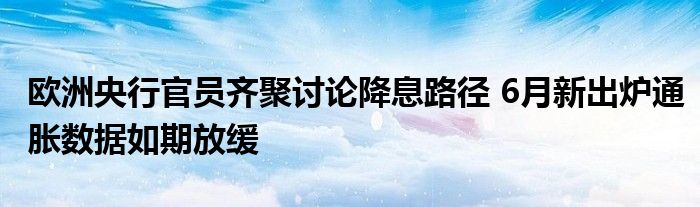 欧洲央行官员齐聚讨论降息路径 6月新出炉通胀数据如期放缓